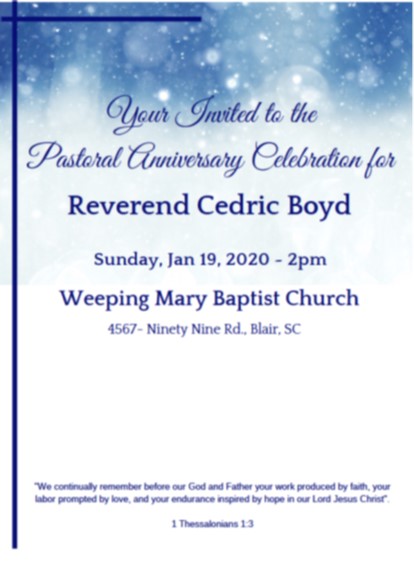 Your Invited to the Pastoral Anniversary Celebration for

Reverend Cedric Boyd

Sunday, Jan 19, 2020 - 2pm

Weeping Mary Baptist Church

4567- Ninety Nine Rd., Blair, SC

"We continually remember before our God and Father your work produced by faith, your labor prompted by love, and your endurance inspired by hope in our Lord Jesus Christ".

1 Thessalonians 1:3